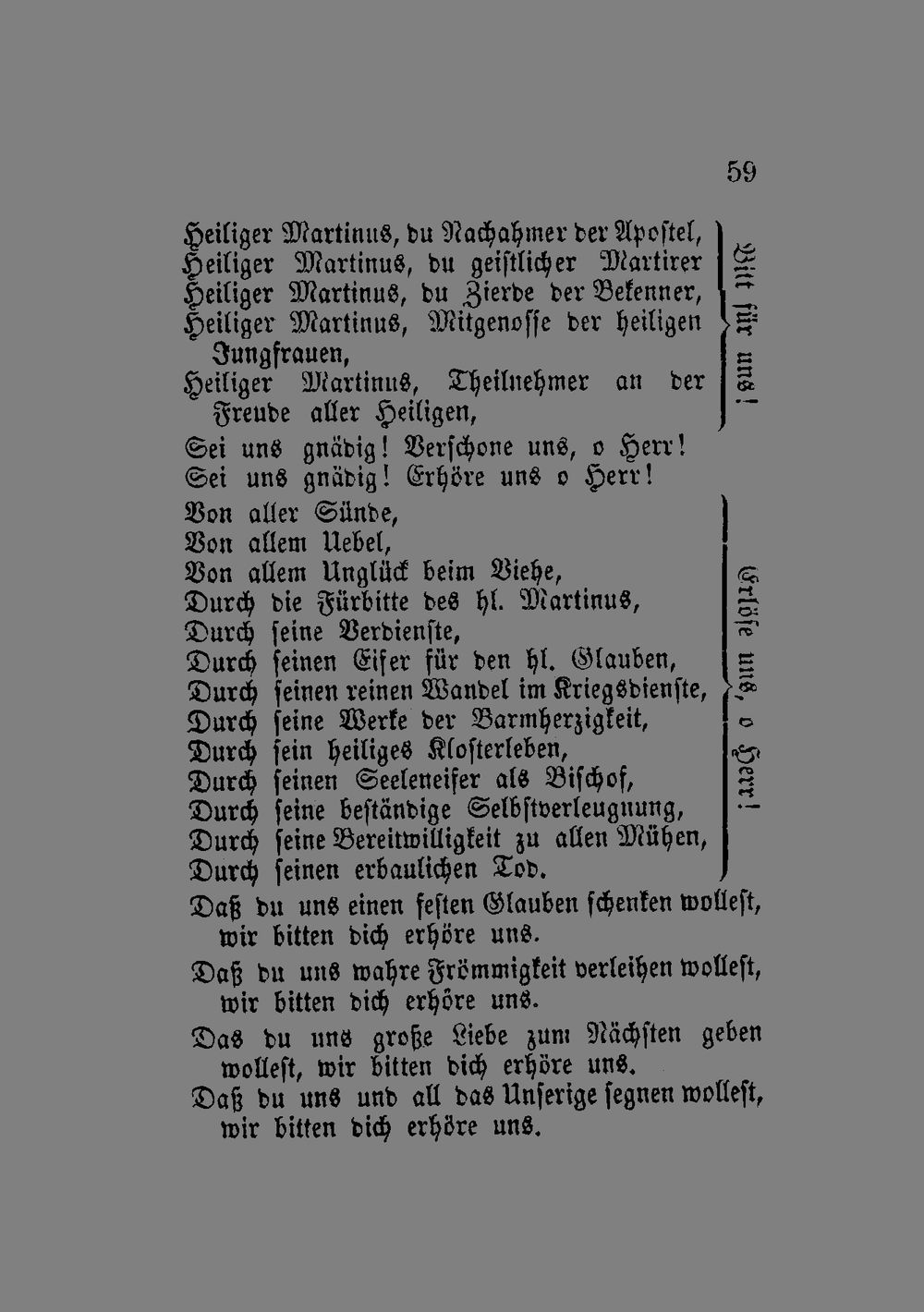 59

Heiliger Martinus, du Nachahmer der Apostel,
Heiliger Martinus, du geistlicher Martirer
Heiliger Martinus, du Zierde der Bekenner,
Heiliger Martinus, Mitgenosse der heiligen Jungfrauen,
Heiliger Martinus, Theilnehmer an der Freude aller Heiligen,

Bitt für uns!

Sei uns gnädig! Verschone uns, o Herr!
Sei uns gnädig! Erhöre uns o Herr!

Von aller Sünde,
Von allem Uebel,
Von allem Unglück beim Viehe,
Durch die Fürbitte des hl. Martinus,
Durch seine Verdienste,
Durch seinen Eifer für den hl. Glauben,
Durch seinen reinen Wandel im Kriegsdienste,
Durch seine Werke der Barmherzigkeit,
Durch sein heiliges Klosterleben,
Durch seinen Seeleneifer als Bischof,
Durch seine beständige Selbstverleugnung,
Durch seine Bereitwilligkeit zu allen Mühen,
Durch seinen erbaulichen Tod.

Erlöse uns, o Herr!

Daß du uns einen festen Glauben schenken wollest, wir bitten dich erhöre uns.

Daß du uns wahre Frömmigkeit verleihen wollest, wir bitten dich erhöre uns.

Das du uns große Liebe zum Nächsten geben wollest, wir bitten dich erhöre uns.

Daß du uns und all das Unserige segnen wollest, wir bitten dich erhöre uns.